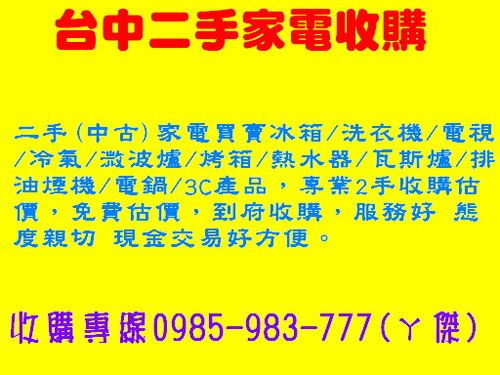 台中二手家電收購

二手(中古)家電買賣冰箱/洗衣機/電視/冷氣/微波爐/烤箱/熱水器/瓦斯爐/排油煙機/電鍋/3C產品，專業2手收購估價，免費估價，到府收購，服務好 態度親切 現金交易好方便。

收購專線0985-983-777(ㄚ傑)